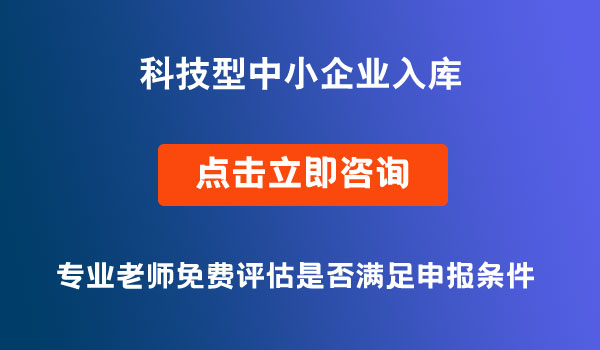 科技型中小企业入库

点击立即咨询

专业老师免费评估是否满足申报条件